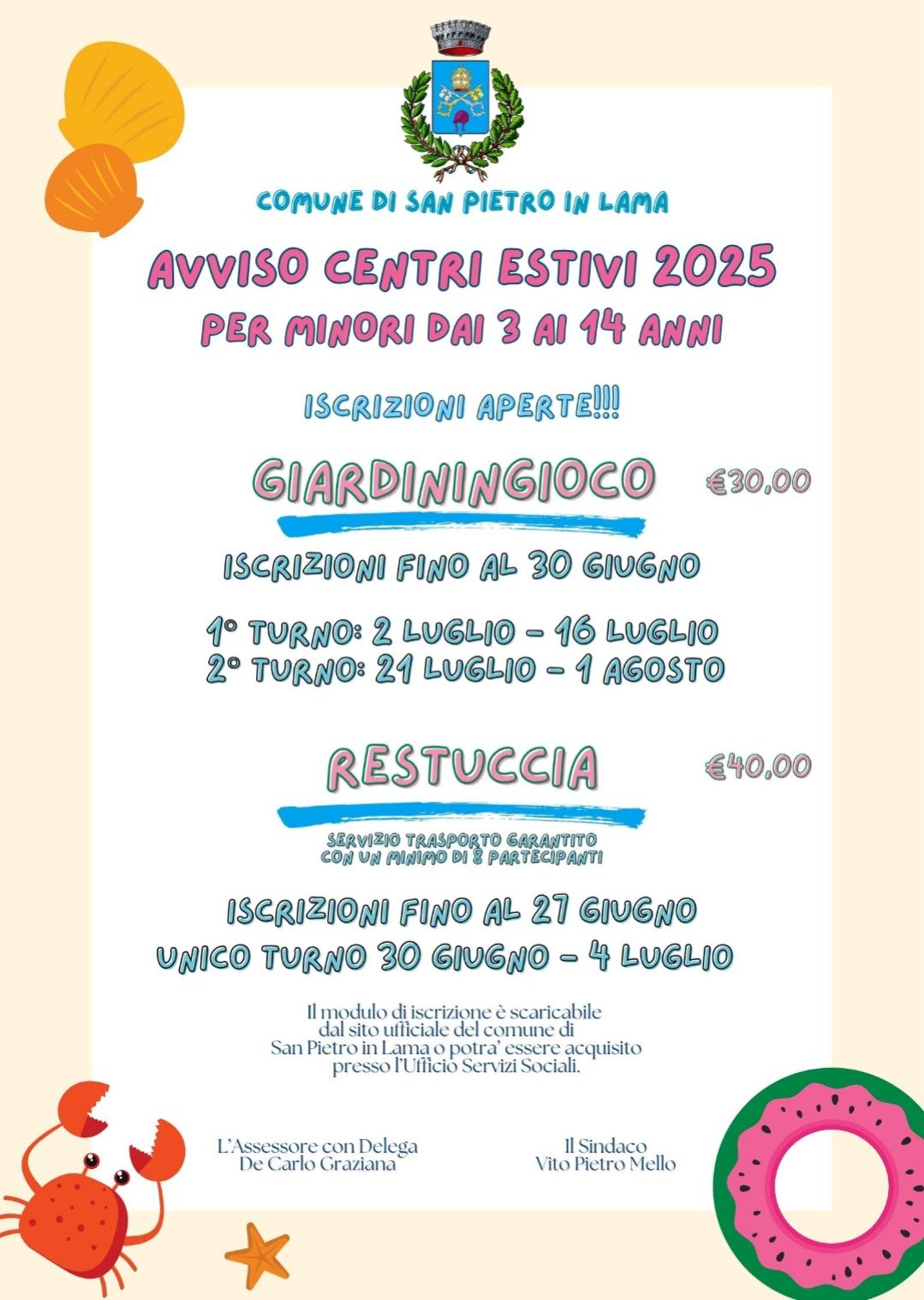 COMUNE DI SAN PIETRO IN LAMA

AVVISO CENTRI ESTIVI 2025
PER MINORI DAI 3 AI 14 ANNI

ISCRIZIONI APERTE!!!

GIARDININGIOCO €30,00

ISCRIZIONI FINO AL 30 GIUGNO

1° TURNO: 2 LUGLIO - 16 LUGLIO
2° TURNO: 21 LUGLIO - 1 AGOSTO

RESTUCCIA €40,00

SERVIZIO TRASPORTO GARANTITO CON UN MINIMO DI 8 PARTECIPANTI

ISCRIZIONI FINO AL 27 GIUGNO
UNICO TURNO 30 GIUGNO - 4 LUGLIO

Il modulo di iscrizione è scaricabile dal sito ufficiale del comune di San Pietro in Lama o potra' essere acquisito presso l'Ufficio Servizi Sociali.

L'Assessore con Delega
De Carlo Graziana

Il Sindaco
Vito Pietro Mello